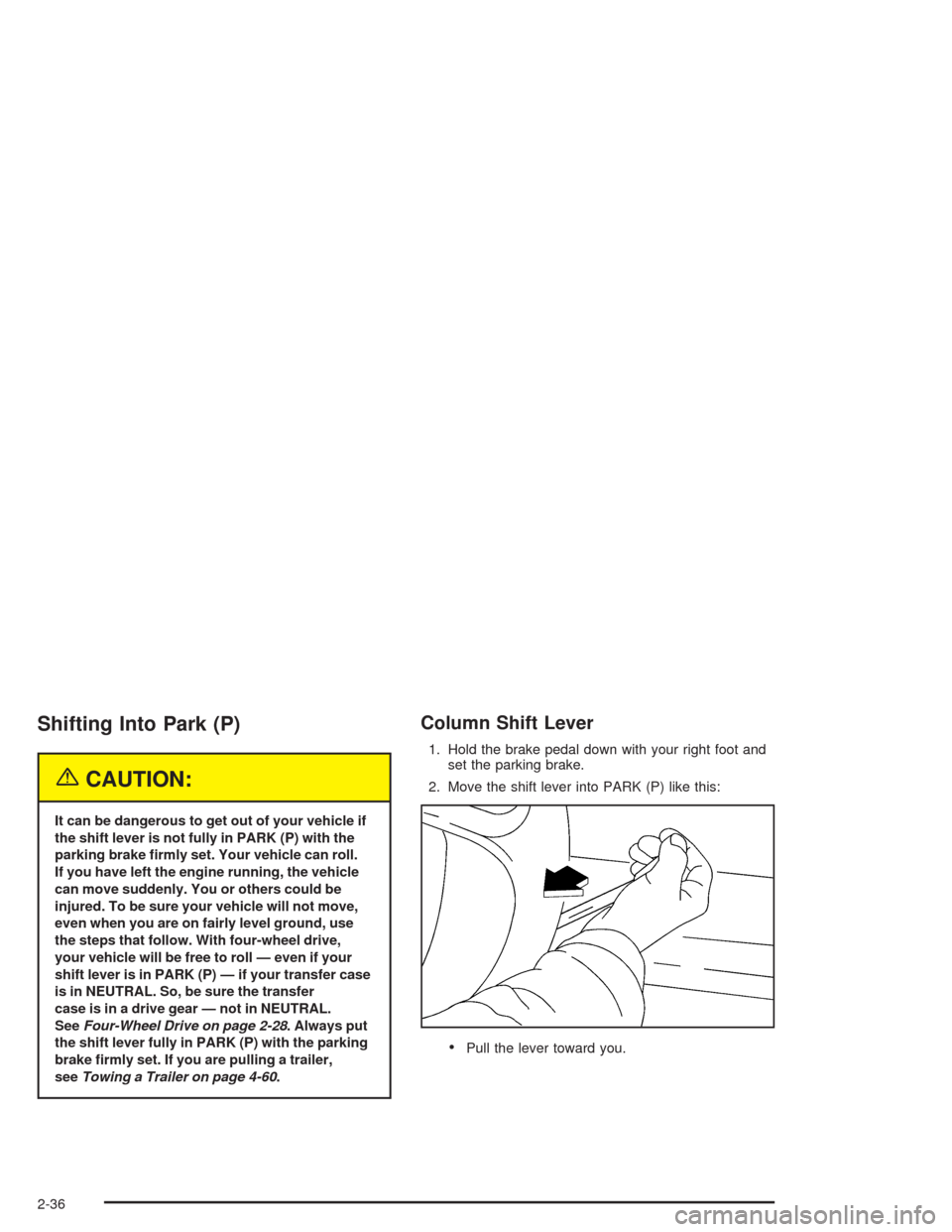 Shifting Into Park (P)

CAUTION:

It can be dangerous to get out of your vehicle if the shift lever is not fully in PARK (P) with the parking brake firmly set. Your vehicle can roll. If you have left the engine running, the vehicle can move suddenly. You or others could be injured. To be sure your vehicle will not move, even when you are on fairly level ground, use the steps that follow. With four-wheel drive, your vehicle will be free to roll — even if your shift lever is in PARK (P) — if your transfer case is in NEUTRAL. So, be sure the transfer case is in a drive gear — not in NEUTRAL. See Four-Wheel Drive on page 2-28. Always put the shift lever fully in PARK (P) with the parking brake firmly set. If you are pulling a trailer, see Towing a Trailer on page 4-60.

Column Shift Lever

1. Hold the brake pedal down with your right foot and set the parking brake.

2. Move the shift lever into PARK (P) like this:

• Pull the lever toward you.

2-36

carmanualsonline.info